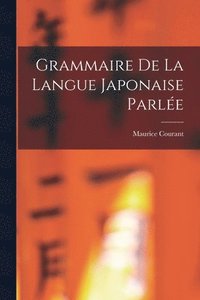 Grammaire De La Langue Japonaise Parlée

Maurice Courant